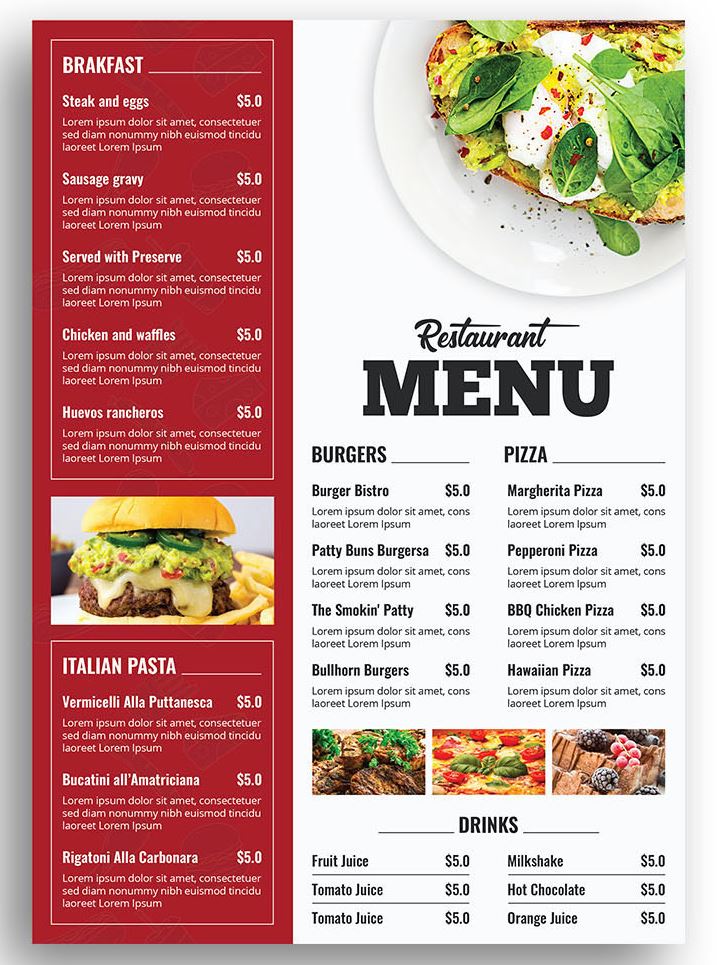 BRAKFAST

Steak and eggs $5.0
Lorem ipsum dolor sit amet, consectetuer sed diam nonummy nibh euismod tincidu laoreet Lorem Ipsum

Sausage gravy $5.0
Lorem ipsum dolor sit amet, consectetuer sed diam nonummy nibh euismod tincidu laoreet Lorem Ipsum

Served with Preserve $5.0
Lorem ipsum dolor sit amet, consectetuer sed diam nonummy nibh euismod tincidu laoreet Lorem Ipsum

Chicken and waffles $5.0
Lorem ipsum dolor sit amet, consectetuer sed diam nonummy nibh euismod tincidu laoreet Lorem Ipsum

Huevos rancheros $5.0
Lorem ipsum dolor sit amet, consectetuer sed diam nonummy nibh euismod tincidu laoreet Lorem Ipsum

ITALIAN PASTA

Vermicelli Alla Puttanesca $5.0
Lorem ipsum dolor sit amet, consectetuer sed diam nonummy nibh euismod tincidu laoreet Lorem Ipsum

Bucatini all'Amatriciana $5.0
Lorem ipsum dolor sit amet, consectetuer sed diam nonummy nibh euismod tincidu laoreet Lorem Ipsum

Rigatoni Alla Carbonara $5.0
Lorem ipsum dolor sit amet, consectetuer sed diam nonummy nibh euismod tincidu laoreet Lorem Ipsum

Restaurant
MENU

BURGERS

Burger Bistro $5.0
Lorem ipsum dolor sit amet, cons laoreet Lorem Ipsum

Patty Buns Burgersa $5.0
Lorem ipsum dolor sit amet, cons laoreet Lorem Ipsum

The Smokin' Patty $5.0
Lorem ipsum dolor sit amet, cons laoreet Lorem Ipsum

Bullhorn Burgers $5.0
Lorem ipsum dolor sit amet, cons laoreet Lorem Ipsum

PIZZA

Margherita Pizza $5.0
Lorem ipsum dolor sit amet, cons laoreet Lorem Ipsum

Pepperoni Pizza $5.0
Lorem ipsum dolor sit amet, cons laoreet Lorem Ipsum

BBQ Chicken Pizza $5.0
Lorem ipsum dolor sit amet, cons laoreet Lorem Ipsum

Hawaiian Pizza $5.0
Lorem ipsum dolor sit amet, cons laoreet Lorem Ipsum

DRINKS

Fruit Juice $5.0
Tomato Juice $5.0
Tomato Juice $5.0

Milkshake $5.0
Hot Chocolate $5.0
Orange Juice $5.0